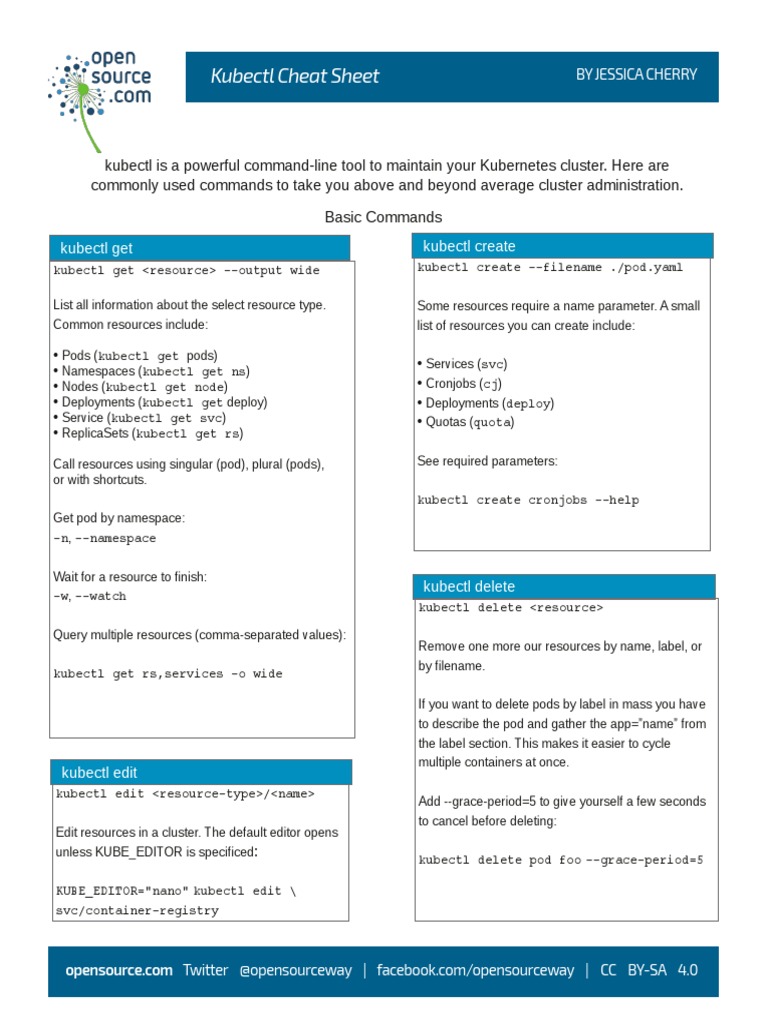 open source .com

Kubectl Cheat Sheet

BY JESSICA CHERRY

kubectl is a powerful command-line tool to maintain your Kubernetes cluster. Here are commonly used commands to take you above and beyond average cluster administration.

Basic Commands

kubectl get

kubectl get <resource> --output wide

List all information about the select resource type. Common resources include:

• Pods (kubectl get pods)
• Namespaces (kubectl get ns)
• Nodes (kubectl get node)
• Deployments (kubectl get deploy)
• Service (kubectl get svc)
• ReplicaSets (kubectl get rs)

Call resources using singular (pod), plural (pods), or with shortcuts.

Get pod by namespace:
-n, --namespace

Wait for a resource to finish:
-w, --watch

Query multiple resources (comma-separated values):

kubectl get rs,services -o wide

kubectl edit

kubectl edit <resource-type>/<name>

Edit resources in a cluster. The default editor opens unless KUBE_EDITOR is specificed:

KUBE_EDITOR="nano" kubectl edit \
svc/container-registry

kubectl create

kubectl create --filename ./pod.yaml

Some resources require a name parameter. A small list of resources you can create include:

• Services (svc)
• Cronjobs (cj)
• Deployments (deploy)
• Quotas (quota)

See required parameters:

kubectl create cronjobs --help

kubectl delete

kubectl delete <resource>

Remove one more our resources by name, label, or by filename.

If you want to delete pods by label in mass you have to describe the pod and gather the app="name" from the label section. This makes it easier to cycle multiple containers at once.

Add --grace-period=5 to give yourself a few seconds to cancel before deleting:

kubectl delete pod foo --grace-period=5

opensource.com Twitter @opensourceway | facebook.com/opensourceway | CC BY-SA 4.0